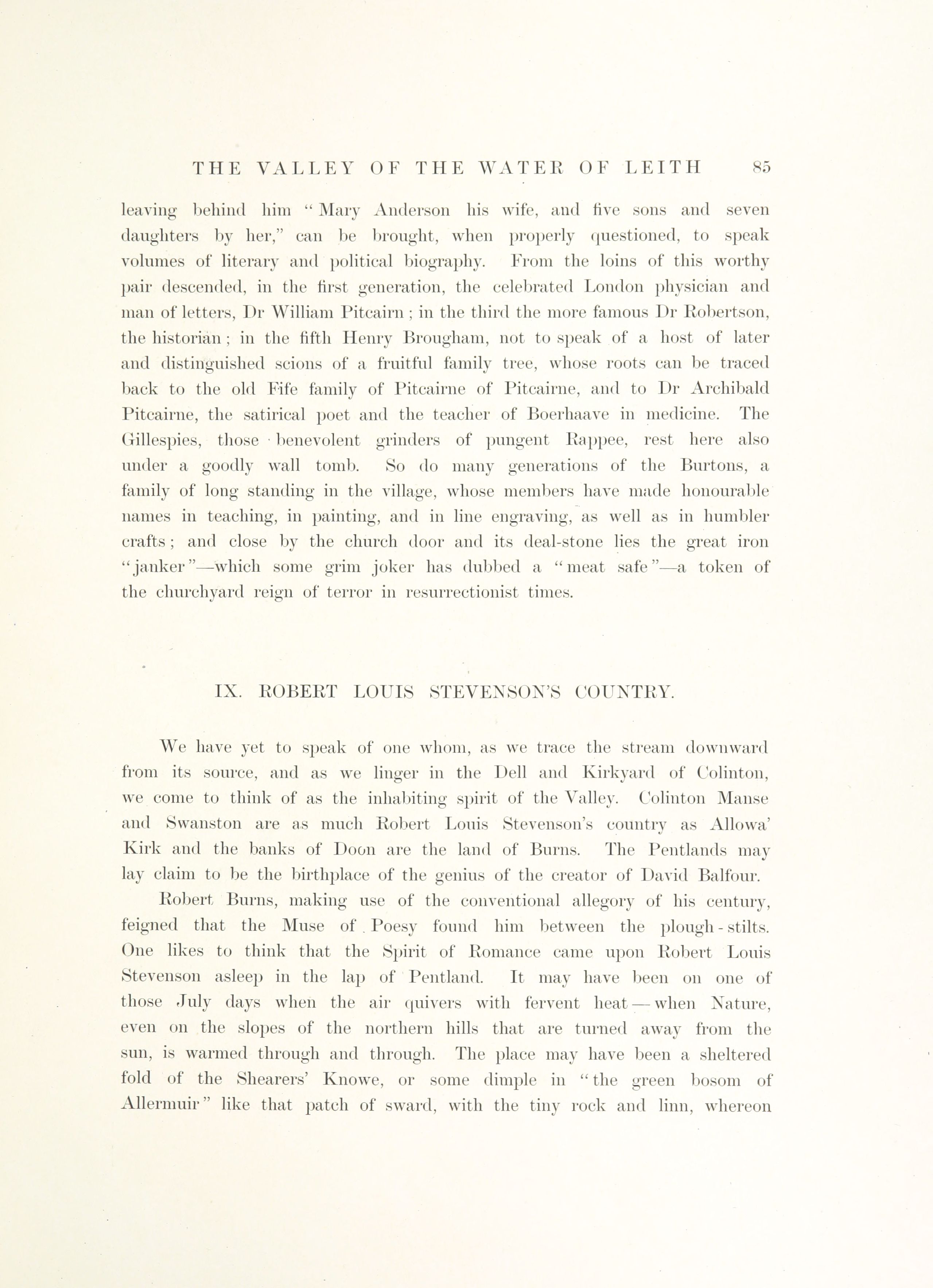 THE VALLEY OF THE WATER OF LEITH 85

leaving behind him "Mary Anderson his wife, and five sons and seven daughters by her," can be brought, when properly questioned, to speak volumes of literary and political biography. From the loins of this worthy pair descended, in the first generation, the celebrated London physician and man of letters, Dr William Pitcairn; in the third the more famous Dr Robertson, the historian; in the fifth Henry Brougham, not to speak of a host of later and distinguished scions of a fruitful family tree, whose roots can be traced back to the old Fife family of Pitcairne of Pitcairne, and to Dr Archibald Pitcairne, the satirical poet and the teacher of Boerhaave in medicine. The Gillespies, those benevolent grinders of pungent Rappee, rest here also under a goodly wall tomb. So do many generations of the Burtons, a family of long standing in the village, whose members have made honourable names in teaching, in painting, and in line engraving, as well as in humbler crafts; and close by the church door and its deal-stone lies the great iron "janker"—which some grim joker has dubbed a "meat safe"—a token of the churchyard reign of terror in resurrectionist times.

IX. ROBERT LOUIS STEVENSON'S COUNTRY.

We have yet to speak of one whom, as we trace the stream downward from its source, and as we linger in the Dell and Kirkyard of Colinton, we come to think of as the inhabiting spirit of the Valley. Colinton Manse and Swanston are as much Robert Louis Stevenson's country as Allowa' Kirk and the banks of Doon are the land of Burns. The Pentlands may lay claim to be the birthplace of the genius of the creator of David Balfour.

Robert Burns, making use of the conventional allegory of his century, feigned that the Muse of Poesy found him between the plough-stilts. One likes to think that the Spirit of Romance came upon Robert Louis Stevenson asleep in the lap of Pentland. It may have been on one of those July days when the air quivers with fervent heat—when Nature, even on the slopes of the northern hills that are turned away from the sun, is warmed through and through. The place may have been a sheltered fold of the Shearers' Knowe, or some dimple in "the green bosom of Allermuir" like that patch of sward, with the tiny rock and linn, whereon